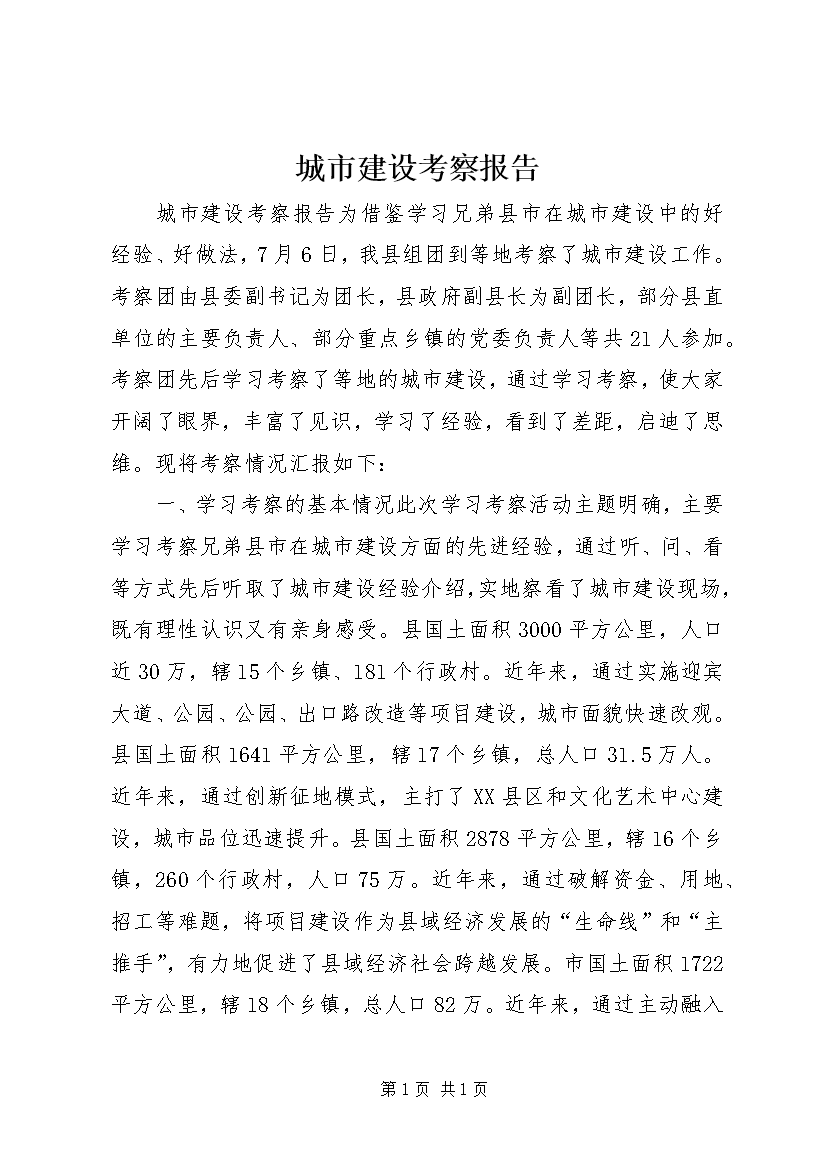 城市建设考察报告

城市建设考察报告为借鉴学习兄弟县市在城市建设中的好经验、好做法，7月6日，我县组团到等地考察了城市建设工作。考察团由县委副书记为团长，县政府副县长为副团长，部分县直单位的主要负责人、部分重点乡镇的党委负责人等共21人参加。考察团先后学习考察了等地的城市建设，通过学习考察，使大家开阔了眼界，丰富了见识，学习了经验，看到了差距，启迪了思维。现将考察情况汇报如下：

一、学习考察的基本情况此次学习考察活动主题明确，主要学习考察兄弟县市在城市建设方面的先进经验，通过听、问、看等方式先后听取了城市建设经验介绍，实地察看了城市建设现场，既有理性认识又有亲身感受。县国土面积3000平方公里，人口近30万，辖15个乡镇、181个行政村。近年来，通过实施迎宾大道、公园、公园、出口路改造等项目建设，城市面貌快速改观。县国土面积1641平方公里，辖17个乡镇，总人口31.5万人。近年来，通过创新征地模式，主打了XX县区和文化艺术中心建设，城市品位迅速提升。县国土面积2878平方公里，辖16个乡镇，260个行政村，人口75万。近年来，通过破解资金、用地、招工等难题，将项目建设作为县域经济发展的“生命线”和“主推手”，有力地促进了县域经济社会跨越发展。市国土面积1722平方公里，辖18个乡镇，总人口82万。近年来，通过主动融入

第1页 共1页